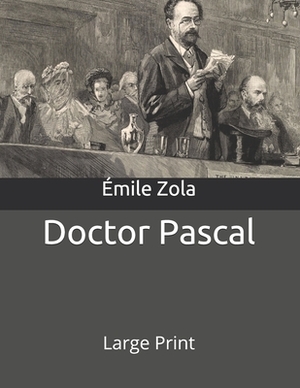 Émile Zola

Doctor Pascal

Large Print